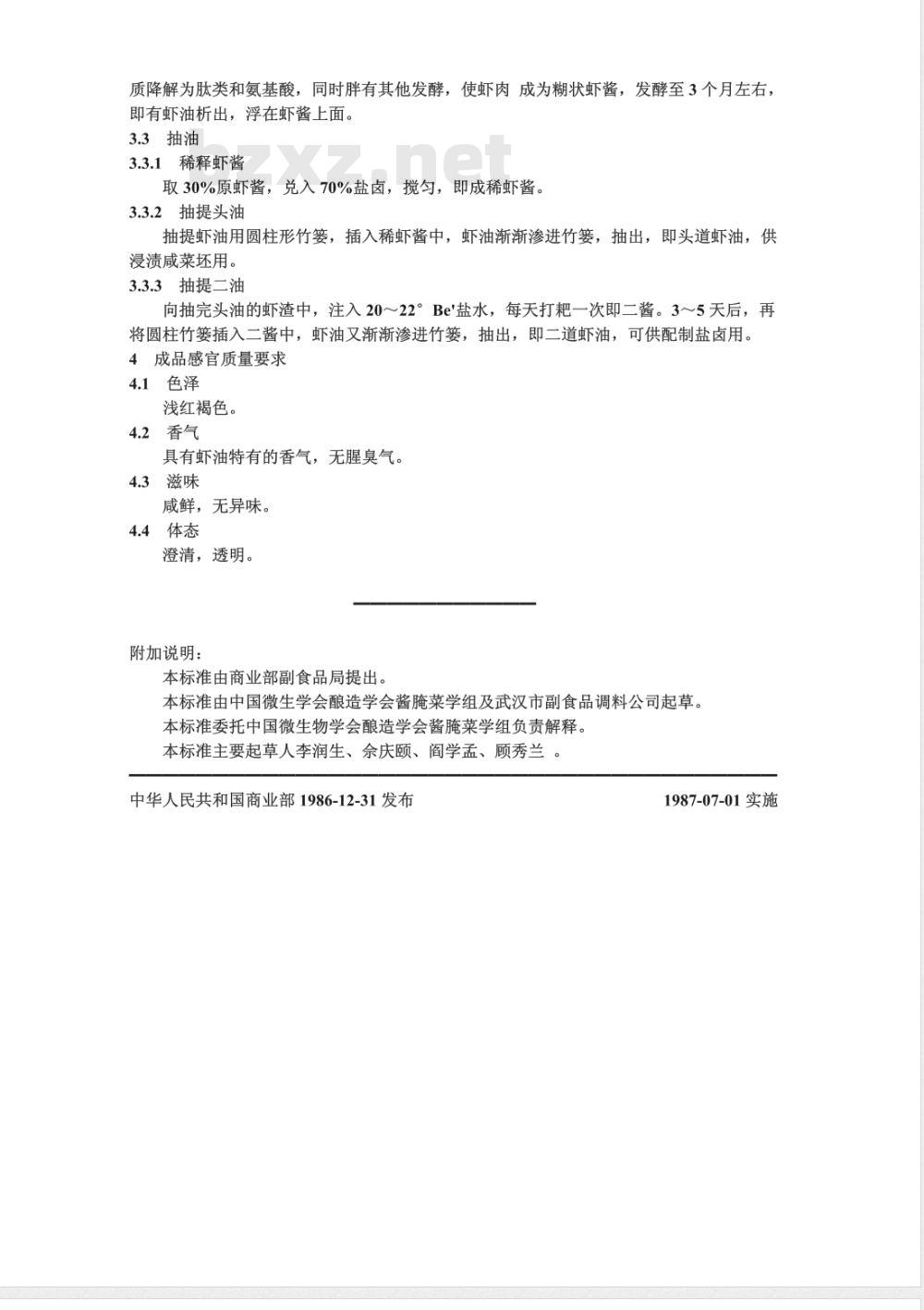 质降解为肽类和氨基酸，同时胖有其他发酵，使虾肉 成为糊状虾酱，发酵至 3 个月左右，即有虾油析出，浮在虾酱上面。

3.3 抽油

bzxz.net

3.3.1 稀释虾酱

取 30%原虾酱，兑入 70%盐卤，搅匀，即成稀虾酱。

3.3.2 抽提头油

抽提虾油用圆柱形竹篓，插入稀虾酱中，虾油渐渐渗进竹篓，抽出，即头道虾油，供浸渍咸菜坯用。

3.3.3 抽提二油

向抽完头油的虾渣中，注入 20～22° Be'盐水，每天打耙一次即二酱。3～5 天后，再将圆柱竹篓插入二酱中，虾油又渐渐渗进竹篓，抽出，即二道虾油，可供配制盐卤用。

4 成品感官质量要求

4.1 色泽

浅红褐色。

4.2 香气

具有虾油特有的香气，无腥臭气。

4.3 滋味

咸鲜，无异味。

4.4 体态

澄清，透明。

附加说明：

本标准由商业部副食品局提出。

本标准由中国微生学会酿造学会酱腌菜学组及武汉市副食品调料公司起草。

本标准委托中国微生物学会酿造学会酱腌菜学组负责解释。

本标准主要起草人李润生、余庆颐、阎学孟、顾秀兰 。

中华人民共和国商业部 1986-12-31 发布

1987-07-01 实施